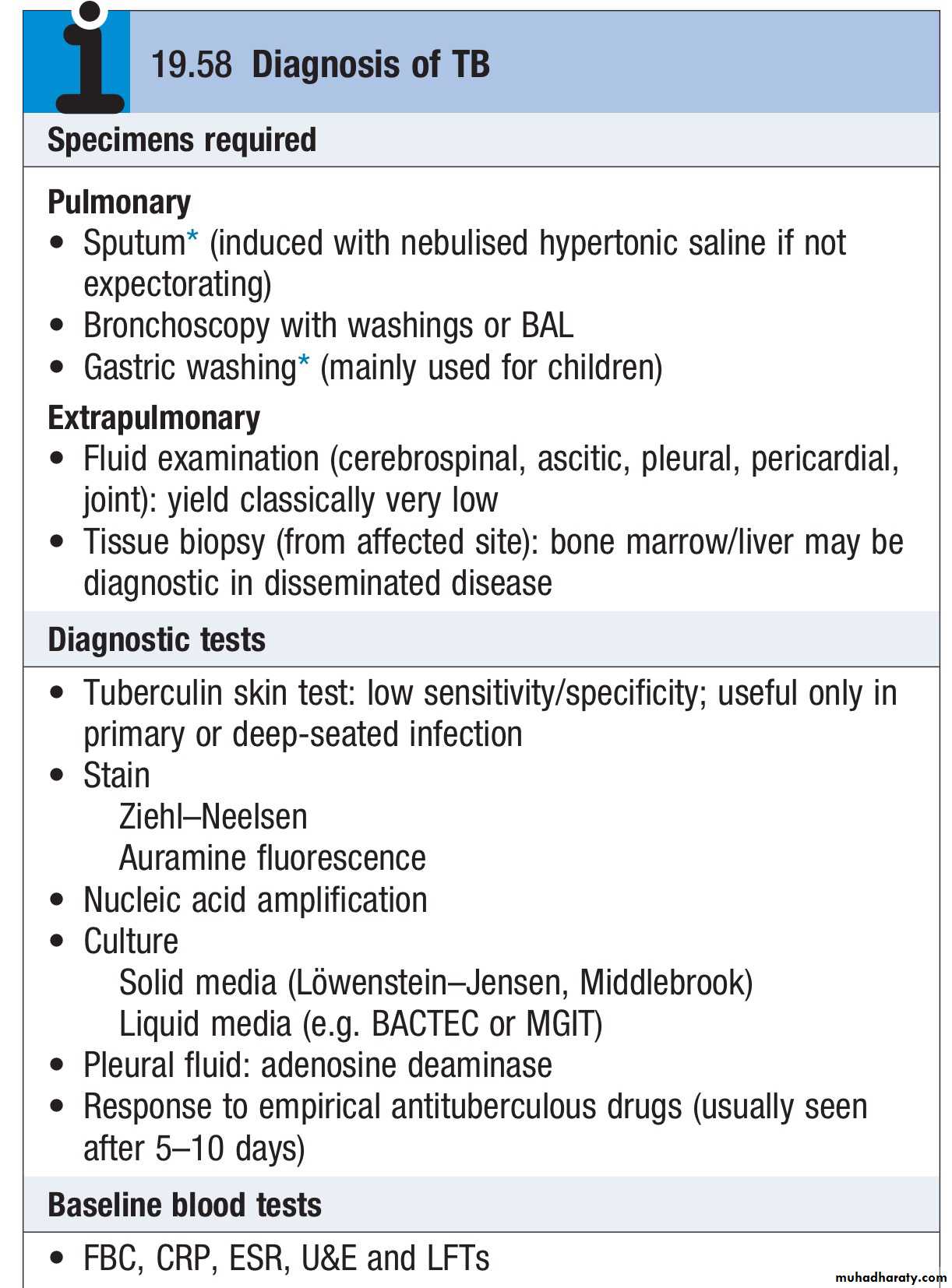 19.58 Diagnosis of TB

Specimens required

Pulmonary
• Sputum* (induced with nebulised hypertonic saline if not expectorating)
• Bronchoscopy with washings or BAL
• Gastric washing* (mainly used for children)

Extrapulmonary
• Fluid examination (cerebrospinal, ascitic, pleural, pericardial, joint): yield classically very low
• Tissue biopsy (from affected site): bone marrow/liver may be diagnostic in disseminated disease

Diagnostic tests

• Tuberculin skin test: low sensitivity/specificity; useful only in primary or deep-seated infection
• Stain
Ziehl–Neelsen
Auramine fluorescence
• Nucleic acid amplification
• Culture
Solid media (Löwenstein–Jensen, Middlebrook)
Liquid media (e.g. BACTEC or MGIT)
• Pleural fluid: adenosine deaminase
• Response to empirical antituberculous drugs (usually seen after 5–10 days)

Baseline blood tests

• FBC, CRP, ESR, U&E and LFTs

muhadharaty.com